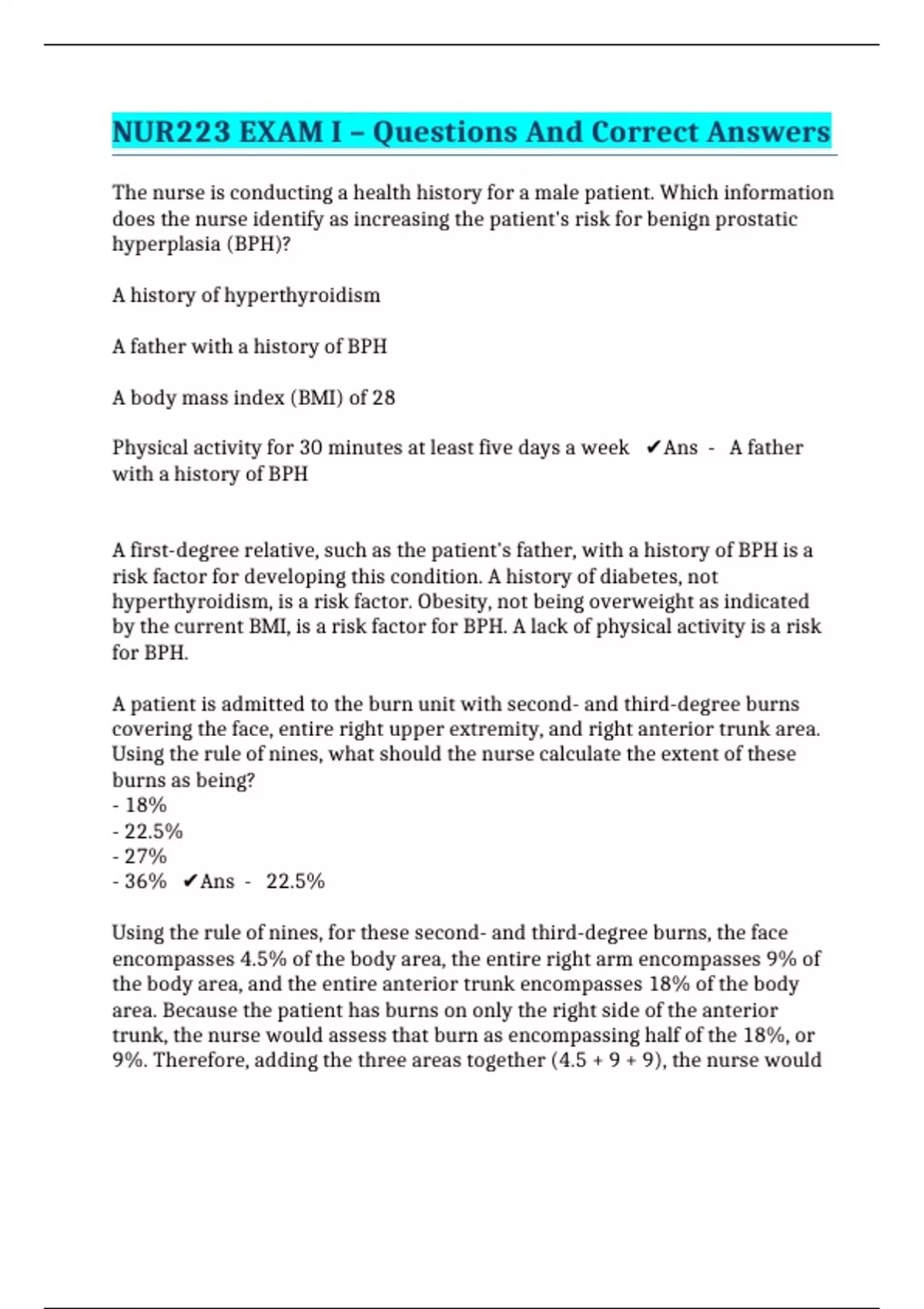 NUR223 EXAM I – Questions And Correct Answers

The nurse is conducting a health history for a male patient. Which information does the nurse identify as increasing the patient's risk for benign prostatic hyperplasia (BPH)?

A history of hyperthyroidism

A father with a history of BPH

A body mass index (BMI) of 28

Physical activity for 30 minutes at least five days a week ✔Ans - A father with a history of BPH

A first-degree relative, such as the patient's father, with a history of BPH is a risk factor for developing this condition. A history of diabetes, not hyperthyroidism, is a risk factor. Obesity, not being overweight as indicated by the current BMI, is a risk factor for BPH. A lack of physical activity is a risk for BPH.

A patient is admitted to the burn unit with second- and third-degree burns covering the face, entire right upper extremity, and right anterior trunk area. Using the rule of nines, what should the nurse calculate the extent of these burns as being?
- 18%
- 22.5%
- 27%
- 36% ✔Ans - 22.5%

Using the rule of nines, for these second- and third-degree burns, the face encompasses 4.5% of the body area, the entire right arm encompasses 9% of the body area, and the entire anterior trunk encompasses 18% of the body area. Because the patient has burns on only the right side of the anterior trunk, the nurse would assess that burn as encompassing half of the 18%, or 9%. Therefore, adding the three areas together (4.5 + 9 + 9), the nurse would